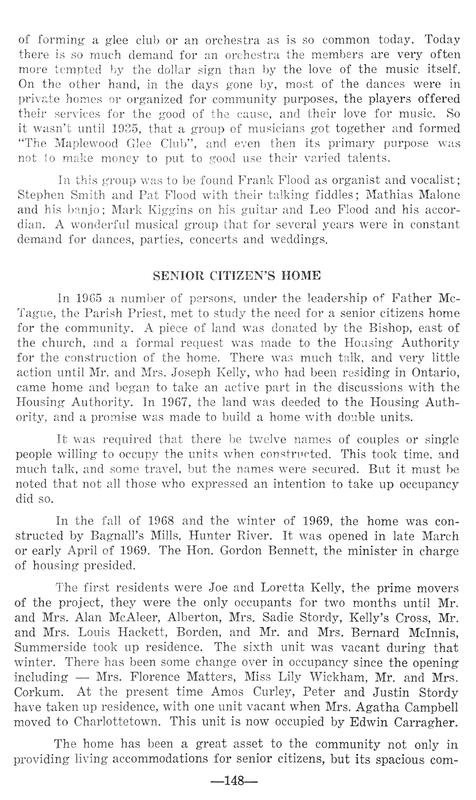 of forming a glee club or an orchestra as is so common today. Today there is so much demand for an orchestra the members are very often more tempted by the dollar sign than by the love of the music itself. On the other hand, in the days gone by, most of the dances were in private homes or organized for community purposes, the players offered their services for the good of the cause, and their love for music. So it wasn't until 1935, that a group of musicians got together and formed "The Maplewood Glee Club", and even then its primary purpose was not to make money to put to good use their varied talents.

In this group was to be found Frank Flood as organist and vocalist; Stephen Smith and Pat Flood with their talking fiddles; Mathias Malone and his banjo; Mark Kiggins on his guitar and Leo Flood and his accordian. A wonderful musical group that for several years were in constant demand for dances, parties, concerts and weddings.

SENIOR CITIZEN'S HOME

In 1965 a number of persons, under the leadership of Father McTague, the Parish Priest, met to study the need for a senior citizens home for the community. A piece of land was donated by the Bishop, east of the church, and a formal request was made to the Housing Authority for the construction of the home. There was much talk, and very little action until Mr. and Mrs. Joseph Kelly, who had been residing in Ontario, came home and began to take an active part in the discussions with the Housing Authority. In 1967, the land was deeded to the Housing Authority, and a promise was made to build a home with double units.

It was required that there be twelve names of couples or single people willing to occupy the units when constructed. This took time, and much talk, and some travel, but the names were secured. But it must be noted that not all those who expressed an intention to take up occupancy did so.

In the fall of 1968 and the winter of 1969, the home was constructed by Bagnall's Mills, Hunter River. It was opened in late March or early April of 1969. The Hon. Gordon Bennett, the minister in charge of housing presided.

The first residents were Joe and Loretta Kelly, the prime movers of the project, they were the only occupants for two months until Mr. and Mrs. Alan McAleer, Alberton, Mrs. Sadie Stordy, Kelly's Cross, Mr. and Mrs. Louis Hackett, Borden, and Mr. and Mrs. Bernard McInnis, Summerside took up residence. The sixth unit was vacant during that winter. There has been some change over in occupancy since the opening including — Mrs. Florence Matters, Miss Lily Wickham, Mr. and Mrs. Corkum. At the present time Amos Curley, Peter and Justin Stordy have taken up residence, with one unit vacant when Mrs. Agatha Campbell moved to Charlottetown. This unit is now occupied by Edwin Carragher.

The home has been a great asset to the community not only in providing living accommodations for senior citizens, but its spacious com-

—148—